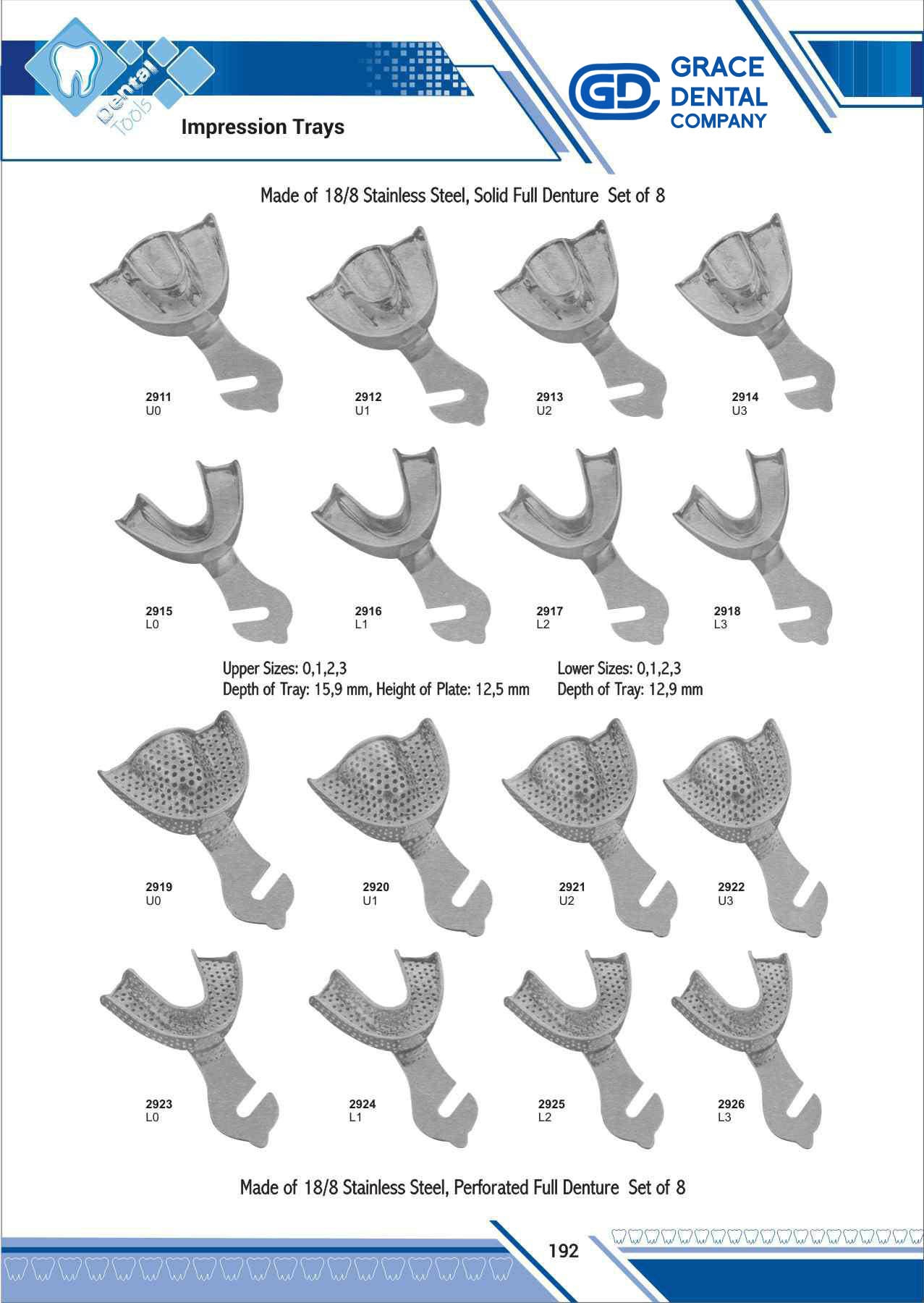 Dental Tools

Impression Trays

GD GRACE DENTAL COMPANY

Made of 18/8 Stainless Steel, Solid Full Denture Set of 8

2911
U0

2912
U1

2913
U2

2914
U3

2915
L0

2916
L1

2917
L2

2918
L3

Upper Sizes: 0,1,2,3
Depth of Tray: 15,9 mm, Height of Plate: 12,5 mm

Lower Sizes: 0,1,2,3
Depth of Tray: 12,9 mm

2919
U0

2920
U1

2921
U2

2922
U3

2923
L0

2924
L1

2925
L2

2926
L3

Made of 18/8 Stainless Steel, Perforated Full Denture Set of 8

192